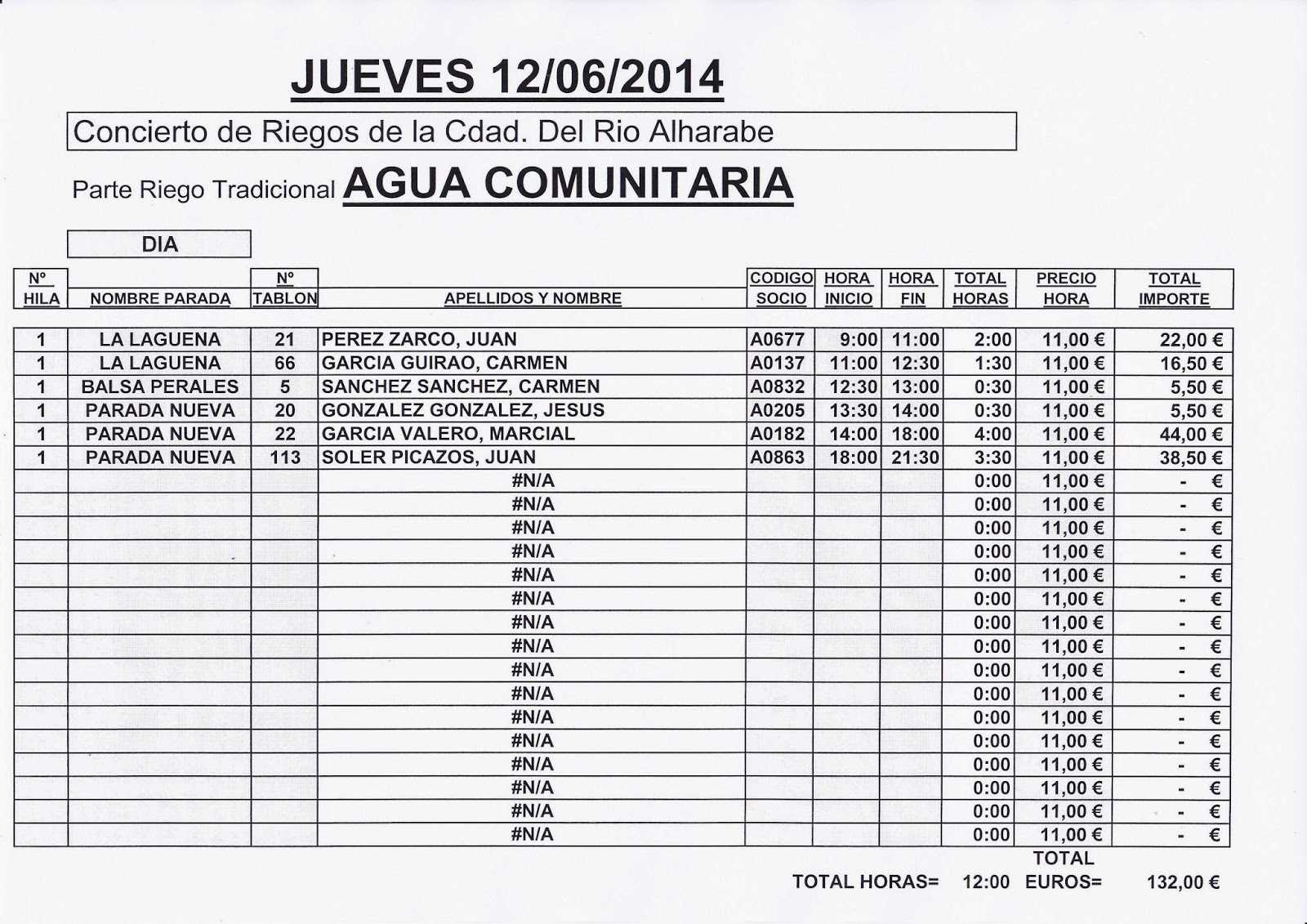 JUEVES 12/06/2014

Concierto de Riegos de la Cdad. Del Rio Alharabe

Parte Riego Tradicional AGUA COMUNITARIA

DIA

| Nº HILA | NOMBRE PARADA | Nº TABLON | APELLIDOS Y NOMBRE | CODIGO SOCIO | HORA INICIO | HORA FIN | TOTAL HORAS | PRECIO HORA | TOTAL IMPORTE |
|---|---|---|---|---|---|---|---|---|---|
| 1 | LA LAGUENA | 21 | PEREZ ZARCO, JUAN | A0677 | 9:00 | 11:00 | 2:00 | 11,00 € | 22,00 € |
| 1 | LA LAGUENA | 66 | GARCIA GUIRAO, CARMEN | A0137 | 11:00 | 12:30 | 1:30 | 11,00 € | 16,50 € |
| 1 | BALSA PERALES | 5 | SANCHEZ SANCHEZ, CARMEN | A0832 | 12:30 | 13:00 | 0:30 | 11,00 € | 5,50 € |
| 1 | PARADA NUEVA | 20 | GONZALEZ GONZALEZ, JESUS | A0205 | 13:30 | 14:00 | 0:30 | 11,00 € | 5,50 € |
| 1 | PARADA NUEVA | 22 | GARCIA VALERO, MARCIAL | A0182 | 14:00 | 18:00 | 4:00 | 11,00 € | 44,00 € |
| 1 | PARADA NUEVA | 113 | SOLER PICAZOS, JUAN | A0863 | 18:00 | 21:30 | 3:30 | 11,00 € | 38,50 € |
| | | | #N/A | | | | 0:00 | 11,00 € | - € |
| | | | #N/A | | | | 0:00 | 11,00 € | - € |
| | | | #N/A | | | | 0:00 | 11,00 € | - € |
| | | | #N/A | | | | 0:00 | 11,00 € | - € |
| | | | #N/A | | | | 0:00 | 11,00 € | - € |
| | | | #N/A | | | | 0:00 | 11,00 € | - € |
| | | | #N/A | | | | 0:00 | 11,00 € | - € |
| | | | #N/A | | | | 0:00 | 11,00 € | - € |
| | | | #N/A | | | | 0:00 | 11,00 € | - € |
| | | | #N/A | | | | 0:00 | 11,00 € | - € |
| | | | #N/A | | | | 0:00 | 11,00 € | - € |
| | | | #N/A | | | | 0:00 | 11,00 € | - € |
| | | | #N/A | | | | 0:00 | 11,00 € | - € |
| | | | #N/A | | | | 0:00 | 11,00 € | - € |
| | | | #N/A | | | | 0:00 | 11,00 € | - € |
| | | | #N/A | | | | 0:00 | 11,00 € | - € |

TOTAL HORAS= 12:00 TOTAL EUROS= 132,00 €